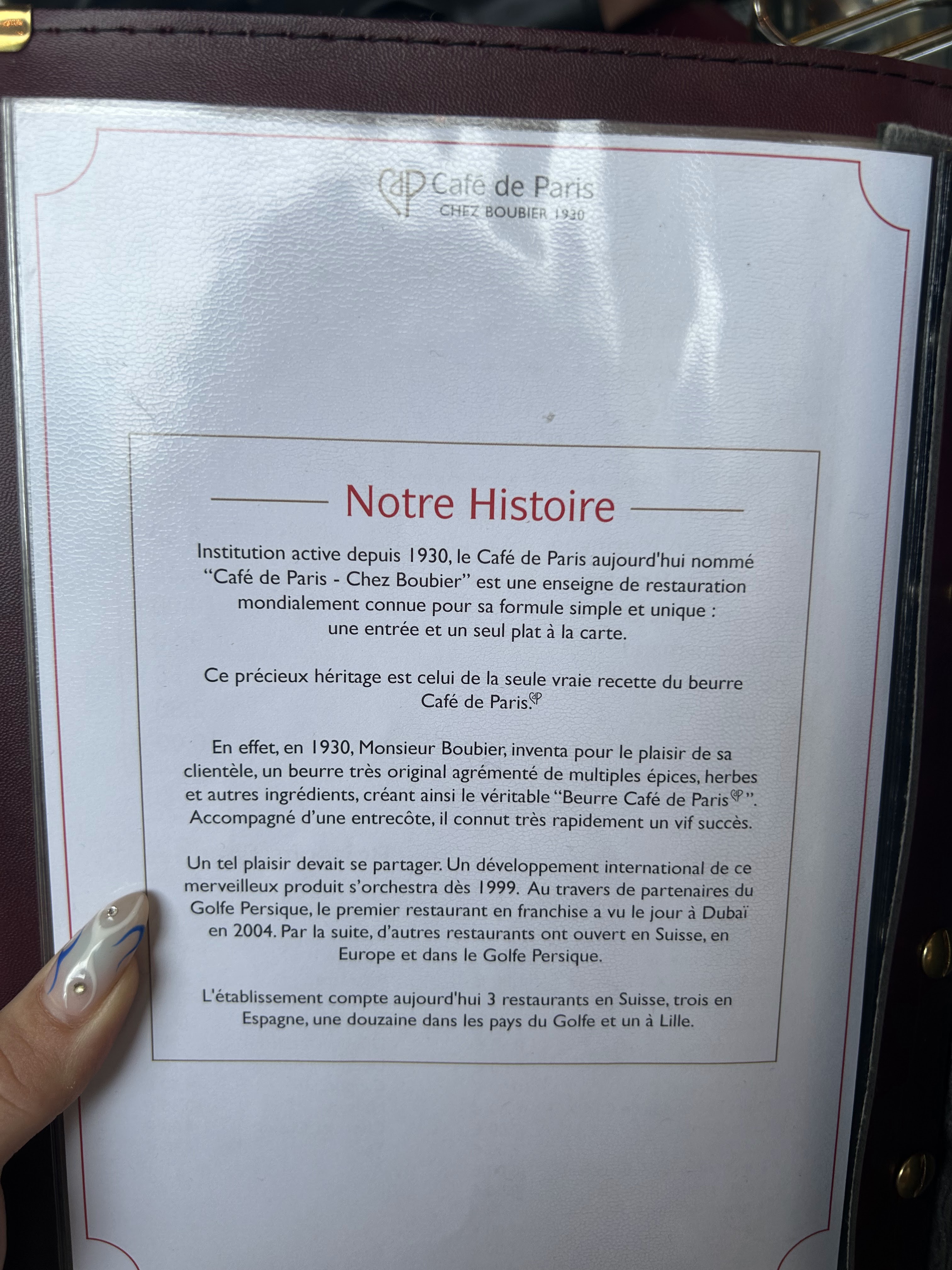 Café de Paris
CHEZ BOUBIER 1930

Notre Histoire

Institution active depuis 1930, le Café de Paris aujourd'hui nommé "Café de Paris - Chez Boubier" est une enseigne de restauration mondialement connue pour sa formule simple et unique : une entrée et un seul plat à la carte.

Ce précieux héritage est celui de la seule vraie recette du beurre Café de Paris.

En effet, en 1930, Monsieur Boubier, inventa pour le plaisir de sa clientèle, un beurre très original agrémenté de multiples épices, herbes et autres ingrédients, créant ainsi le véritable "Beurre Café de Paris". Accompagné d'une entrecôte, il connut très rapidement un vif succès.

Un tel plaisir devait se partager. Un développement international de ce merveilleux produit s'orchestra dès 1999. Au travers de partenaires du Golfe Persique, le premier restaurant en franchise a vu le jour à Dubaï en 2004. Par la suite, d'autres restaurants ont ouvert en Suisse, en Europe et dans le Golfe Persique.

L'établissement compte aujourd'hui 3 restaurants en Suisse, trois en Espagne, une douzaine dans les pays du Golfe et un à Lille.